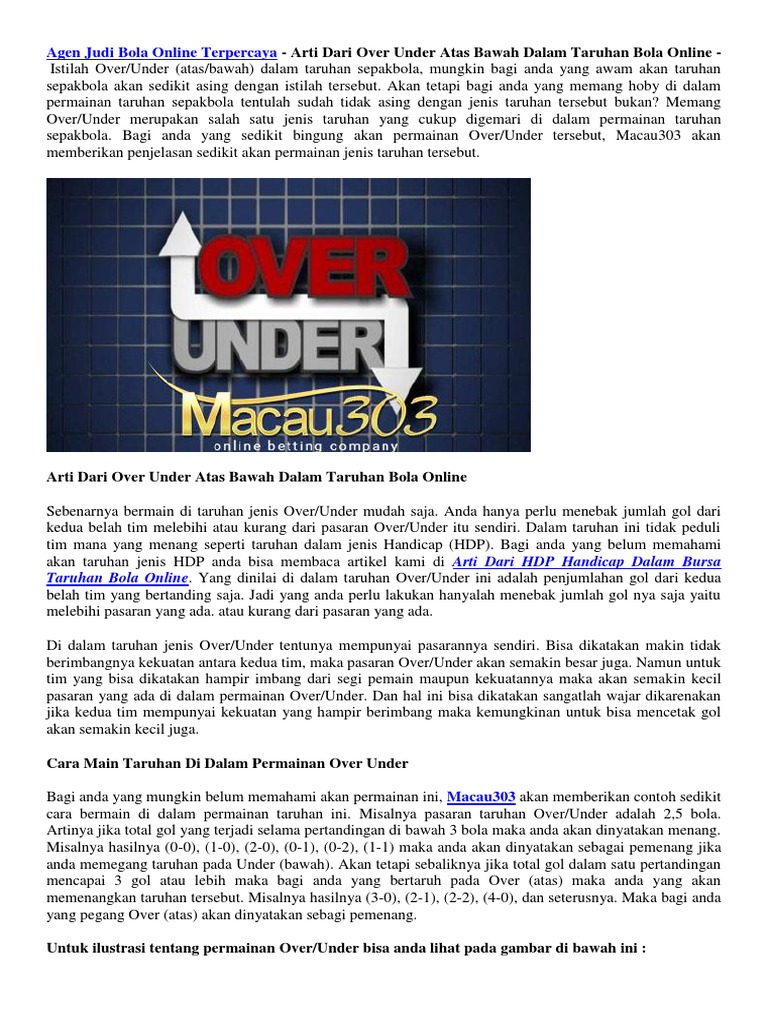 Agen Judi Bola Online Terpercaya - Arti Dari Over Under Atas Bawah Dalam Taruhan Bola Online - Istilah Over/Under (atas/bawah) dalam taruhan sepakbola, mungkin bagi anda yang awam akan taruhan sepakbola akan sedikit asing dengan istilah tersebut. Akan tetapi bagi anda yang memang hoby di dalam permainan taruhan sepakbola tentulah sudah tidak asing dengan jenis taruhan tersebut bukan? Memang Over/Under merupakan salah satu jenis taruhan yang cukup digemari di dalam permainan taruhan sepakbola. Bagi anda yang sedikit bingung akan permainan Over/Under tersebut, Macau303 akan memberikan penjelasan sedikit akan permainan jenis taruhan tersebut.

OVER
UNDER
Macau303
online betting company

Arti Dari Over Under Atas Bawah Dalam Taruhan Bola Online

Sebenarnya bermain di taruhan jenis Over/Under mudah saja. Anda hanya perlu menebak jumlah gol dari kedua belah tim melebihi atau kurang dari pasaran Over/Under itu sendiri. Dalam taruhan ini tidak peduli tim mana yang menang seperti taruhan dalam jenis Handicap (HDP). Bagi anda yang belum memahami akan taruhan jenis HDP anda bisa membaca artikel kami di Arti Dari HDP Handicap Dalam Bursa Taruhan Bola Online. Yang dinilai di dalam taruhan Over/Under ini adalah penjumlahan gol dari kedua belah tim yang bertanding saja. Jadi yang anda perlu lakukan hanyalah menebak jumlah gol nya saja yaitu melebihi pasaran yang ada. atau kurang dari pasaran yang ada.

Di dalam taruhan jenis Over/Under tentunya mempunyai pasarannya sendiri. Bisa dikatakan makin tidak berimbangnya kekuatan antara kedua tim, maka pasaran Over/Under akan semakin besar juga. Namun untuk tim yang bisa dikatakan hampir imbang dari segi pemain maupun kekuatannya maka akan semakin kecil pasaran yang ada di dalam permainan Over/Under. Dan hal ini bisa dikatakan sangatlah wajar dikarenakan jika kedua tim mempunyai kekuatan yang hampir berimbang maka kemungkinan untuk bisa mencetak gol akan semakin kecil juga.

Cara Main Taruhan Di Dalam Permainan Over Under

Bagi anda yang mungkin belum memahami akan permainan ini, Macau303 akan memberikan contoh sedikit cara bermain di dalam permainan taruhan ini. Misalnya pasaran taruhan Over/Under adalah 2,5 bola. Artinya jika total gol yang terjadi selama pertandingan di bawah 3 bola maka anda akan dinyatakan menang. Misalnya hasilnya (0-0), (1-0), (2-0), (0-1), (0-2), (1-1) maka anda akan dinyatakan sebagai pemenang jika anda memegang taruhan pada Under (bawah). Akan tetapi sebaliknya jika total gol dalam satu pertandingan mencapai 3 gol atau lebih maka bagi anda yang bertaruh pada Over (atas) maka anda yang akan memenangkan taruhan tersebut. Misalnya hasilnya (3-0), (2-1), (2-2), (4-0), dan seterusnya. Maka bagi anda yang pegang Over (atas) akan dinyatakan sebagi pemenang.

Untuk ilustrasi tentang permainan Over/Under bisa anda lihat pada gambar di bawah ini :